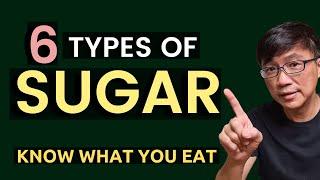 6 TYPES OF
SUGAR

KNOW WHAT YOU EAT